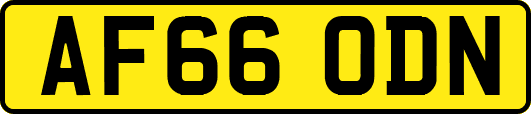 AF66 ODN